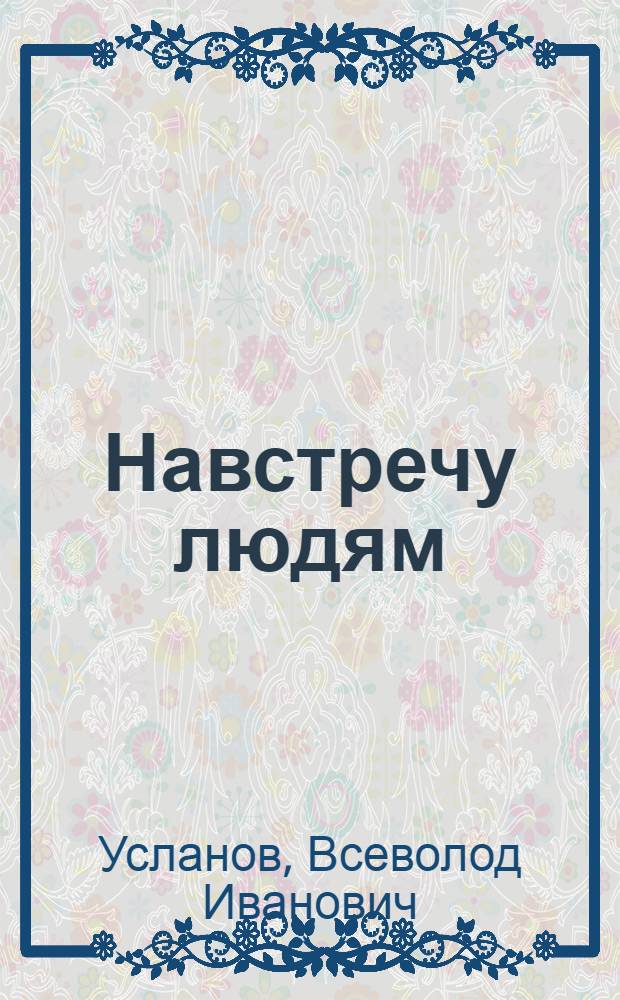 Навстречу людям

Усланов, Всеволод Иванович